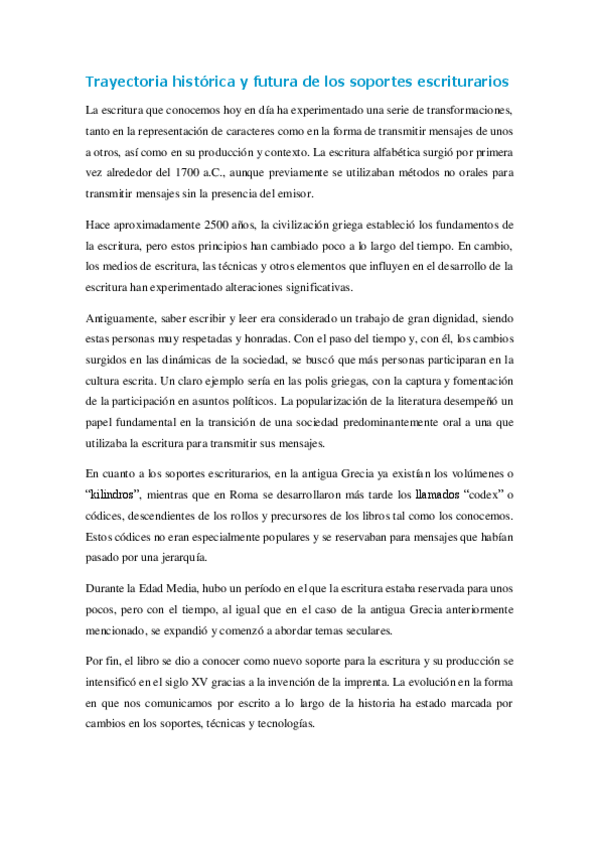 Trayectoria histórica y futura de los soportes escriturarios

La escritura que conocemos hoy en día ha experimentado una serie de transformaciones, tanto en la representación de caracteres como en la forma de transmitir mensajes de unos a otros, así como en su producción y contexto. La escritura alfabética surgió por primera vez alrededor del 1700 a.C., aunque previamente se utilizaban métodos no orales para transmitir mensajes sin la presencia del emisor.

Hace aproximadamente 2500 años, la civilización griega estableció los fundamentos de la escritura, pero estos principios han cambiado poco a lo largo del tiempo. En cambio, los medios de escritura, las técnicas y otros elementos que influyen en el desarrollo de la escritura han experimentado alteraciones significativas.

Antiguamente, saber escribir y leer era considerado un trabajo de gran dignidad, siendo estas personas muy respetadas y honradas. Con el paso del tiempo y, con él, los cambios surgidos en las dinámicas de la sociedad, se buscó que más personas participaran en la cultura escrita. Un claro ejemplo sería en las polis griegas, con la captura y fomentación de la participación en asuntos políticos. La popularización de la literatura desempeñó un papel fundamental en la transición de una sociedad predominantemente oral a una que utilizaba la escritura para transmitir sus mensajes.

En cuanto a los soportes escriturarios, en la antigua Grecia ya existían los volúmenes o "kilindros", mientras que en Roma se desarrollaron más tarde los llamados "codex" o códices, descendientes de los rollos y precursores de los libros tal como los conocemos. Estos códices no eran especialmente populares y se reservaban para mensajes que habían pasado por una jerarquía.

Durante la Edad Media, hubo un período en el que la escritura estaba reservada para unos pocos, pero con el tiempo, al igual que en el caso de la antigua Grecia anteriormente mencionado, se expandió y comenzó a abordar temas seculares.

Por fin, el libro se dio a conocer como nuevo soporte para la escritura y su producción se intensificó en el siglo XV gracias a la invención de la imprenta. La evolución en la forma en que nos comunicamos por escrito a lo largo de la historia ha estado marcada por cambios en los soportes, técnicas y tecnologías.